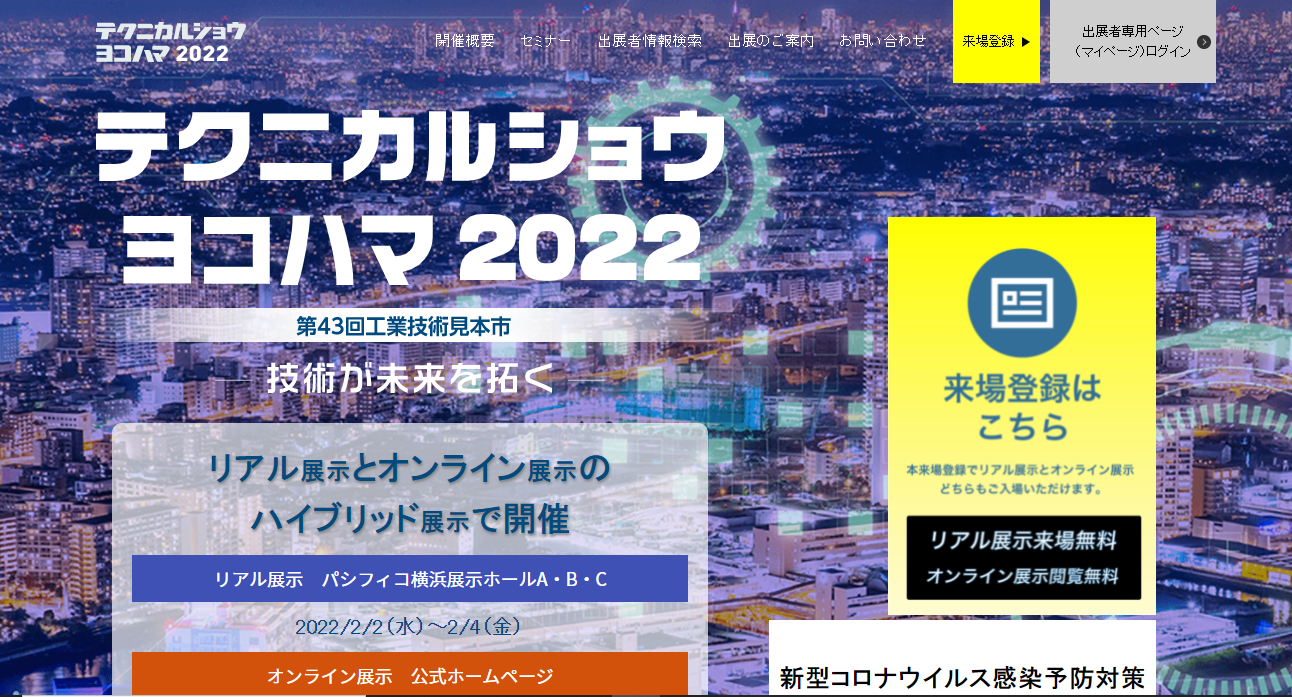 テクニカルショウ
ヨコハマ 2022

開催概要　セミナー　出展者情報検索　出展のご案内　お問い合わせ

来場登録 ▶

出展者専用ページ
（マイページ）ログイン

テクニカルショウ
ヨコハマ 2022

第43回工業技術見本市

技術が未来を拓く

リアル展示とオンライン展示の
ハイブリッド展示で開催

リアル展示　パシフィコ横浜展示ホールA・B・C

2022/2/2（水）～2/4（金）

オンライン展示　公式ホームページ

来場登録は
こちら

本来場登録でリアル展示とオンライン展示
どちらもご入場いただけます。

リアル展示来場無料
オンライン展示閲覧無料

新型コロナウイルス感染予防対策